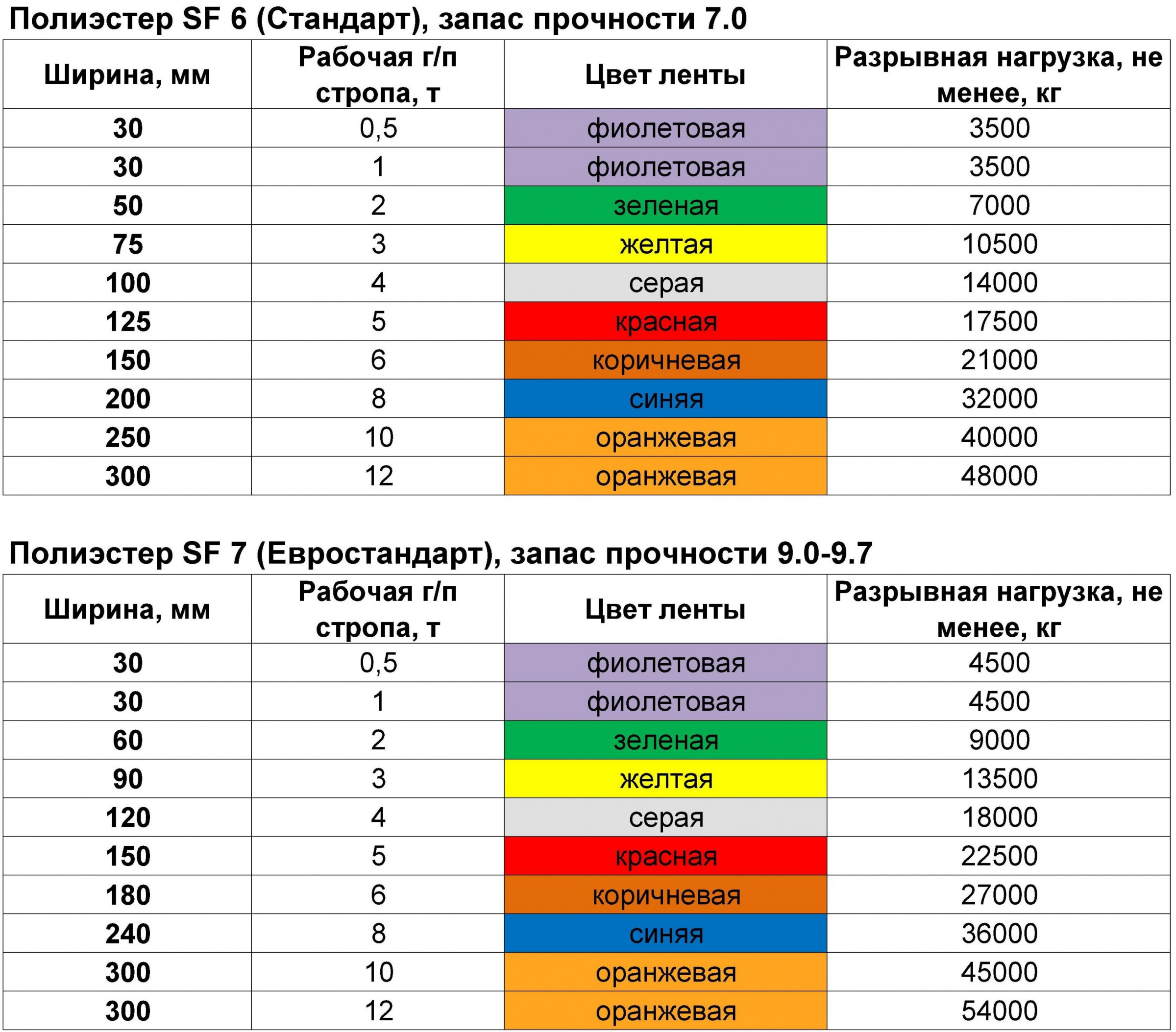 Полиэстер SF 6 (Стандарт), запас прочности 7.0

| Ширина, мм | Рабочая г/п стропа, т | Цвет ленты | Разрывная нагрузка, не менее, кг |
|---|---|---|---|
| 30 | 0,5 | фиолетовая | 3500 |
| 30 | 1 | фиолетовая | 3500 |
| 50 | 2 | зеленая | 7000 |
| 75 | 3 | желтая | 10500 |
| 100 | 4 | серая | 14000 |
| 125 | 5 | красная | 17500 |
| 150 | 6 | коричневая | 21000 |
| 200 | 8 | синяя | 32000 |
| 250 | 10 | оранжевая | 40000 |
| 300 | 12 | оранжевая | 48000 |

Полиэстер SF 7 (Евростандарт), запас прочности 9.0-9.7

| Ширина, мм | Рабочая г/п стропа, т | Цвет ленты | Разрывная нагрузка, не менее, кг |
|---|---|---|---|
| 30 | 0,5 | фиолетовая | 4500 |
| 30 | 1 | фиолетовая | 4500 |
| 60 | 2 | зеленая | 9000 |
| 90 | 3 | желтая | 13500 |
| 120 | 4 | серая | 18000 |
| 150 | 5 | красная | 22500 |
| 180 | 6 | коричневая | 27000 |
| 240 | 8 | синяя | 36000 |
| 300 | 10 | оранжевая | 45000 |
| 300 | 12 | оранжевая | 54000 |